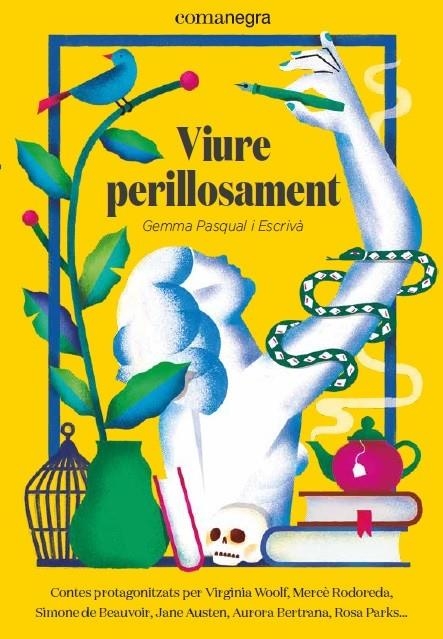 comanegra

Viure perillosament

Gemma Pasqual i Escrivà

Contes protagonitzats per Virginia Woolf, Mercè Rodoreda, Simone de Beauvoir, Jane Austen, Aurora Bertrana, Rosa Parks...